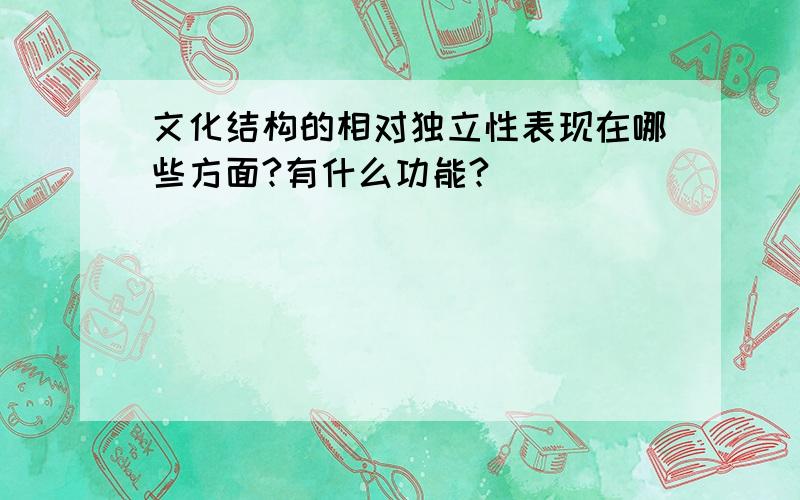 文化结构的相对独立性表现在哪些方面?有什么功能?

ABC

Back to School